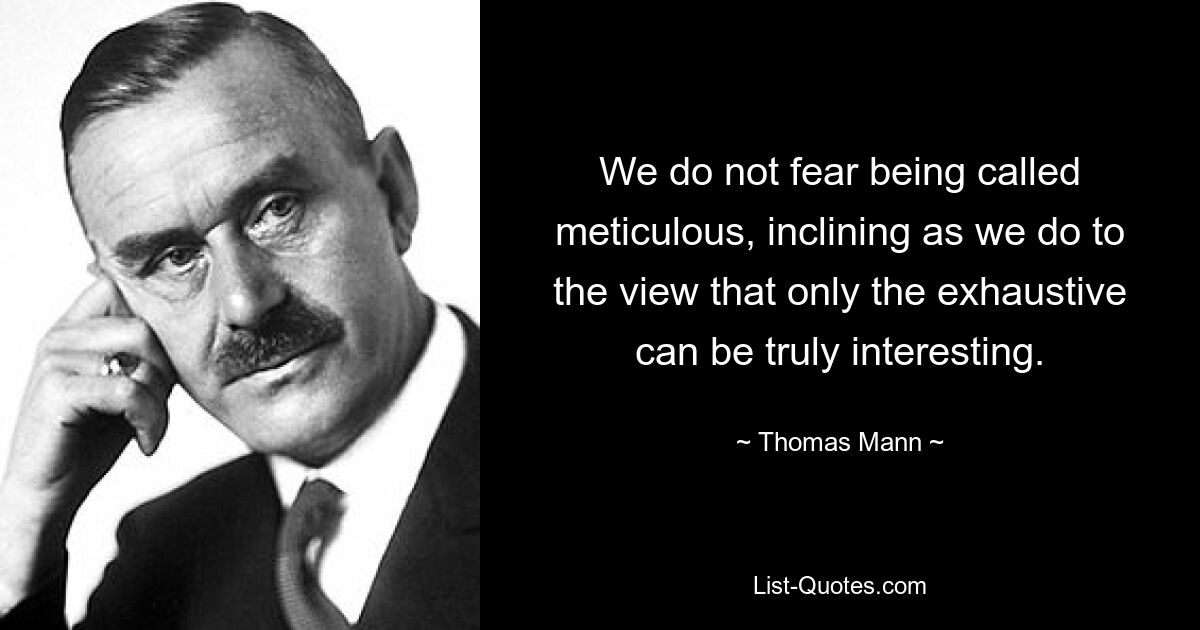 We do not fear being called meticulous, inclining as we do to the view that only the exhaustive can be truly interesting.

~ Thomas Mann ~

List-Quotes.com